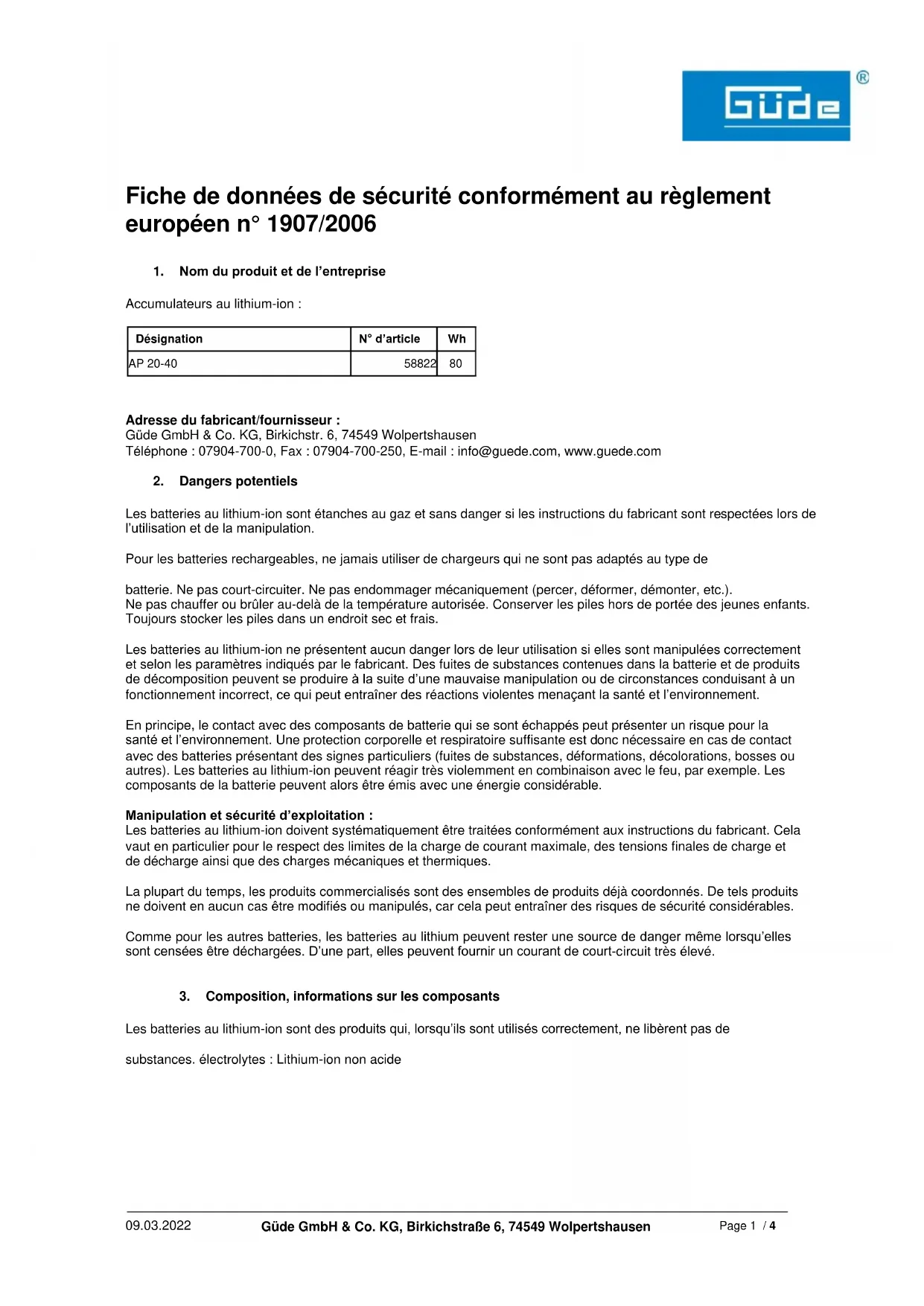 Güde ®

Fiche de données de sécurité conformément au règlement européen n° 1907/2006

1. Nom du produit et de l'entreprise

Accumulateurs au lithium-ion :

| Désignation | N° d'article | Wh |
|---|---|---|
| AP 20-40 | 58822 | 80 |

Adresse du fabricant/fournisseur :
Güde GmbH & Co. KG, Birkichstr. 6, 74549 Wolpertshausen
Téléphone : 07904-700-0, Fax : 07904-700-250, E-mail : info@guede.com, www.guede.com

2. Dangers potentiels

Les batteries au lithium-ion sont étanches au gaz et sans danger si les instructions du fabricant sont respectées lors de l'utilisation et de la manipulation.

Pour les batteries rechargeables, ne jamais utiliser de chargeurs qui ne sont pas adaptés au type de

batterie. Ne pas court-circuiter. Ne pas endommager mécaniquement (percer, déformer, démonter, etc.).
Ne pas chauffer ou brûler au-delà de la température autorisée. Conserver les piles hors de portée des jeunes enfants.
Toujours stocker les piles dans un endroit sec et frais.

Les batteries au lithium-ion ne présentent aucun danger lors de leur utilisation si elles sont manipulées correctement et selon les paramètres indiqués par le fabricant. Des fuites de substances contenues dans la batterie et de produits de décomposition peuvent se produire à la suite d'une mauvaise manipulation ou de circonstances conduisant à un fonctionnement incorrect, ce qui peut entraîner des réactions violentes menaçant la santé et l'environnement.

En principe, le contact avec des composants de batterie qui se sont échappés peut présenter un risque pour la santé et l'environnement. Une protection corporelle et respiratoire suffisante est donc nécessaire en cas de contact avec des batteries présentant des signes particuliers (fuites de substances, déformations, décolorations, bosses ou autres). Les batteries au lithium-ion peuvent réagir très violemment en combinaison avec le feu, par exemple. Les composants de la batterie peuvent alors être émis avec une énergie considérable.

Manipulation et sécurité d'exploitation :
Les batteries au lithium-ion doivent systématiquement être traitées conformément aux instructions du fabricant. Cela vaut en particulier pour le respect des limites de la charge de courant maximale, des tensions finales de charge et de décharge ainsi que des charges mécaniques et thermiques.

La plupart du temps, les produits commercialisés sont des ensembles de produits déjà coordonnés. De tels produits ne doivent en aucun cas être modifiés ou manipulés, car cela peut entraîner des risques de sécurité considérables.

Comme pour les autres batteries, les batteries au lithium peuvent rester une source de danger même lorsqu'elles sont censées être déchargées. D'une part, elles peuvent fournir un courant de court-circuit très élevé.

3. Composition, informations sur les composants

Les batteries au lithium-ion sont des produits qui, lorsqu'ils sont utilisés correctement, ne libèrent pas de

substances. électrolytes : Lithium-ion non acide

09.03.2022 Güde GmbH & Co. KG, Birkichstraße 6, 74549 Wolpertshausen Page 1 / 4